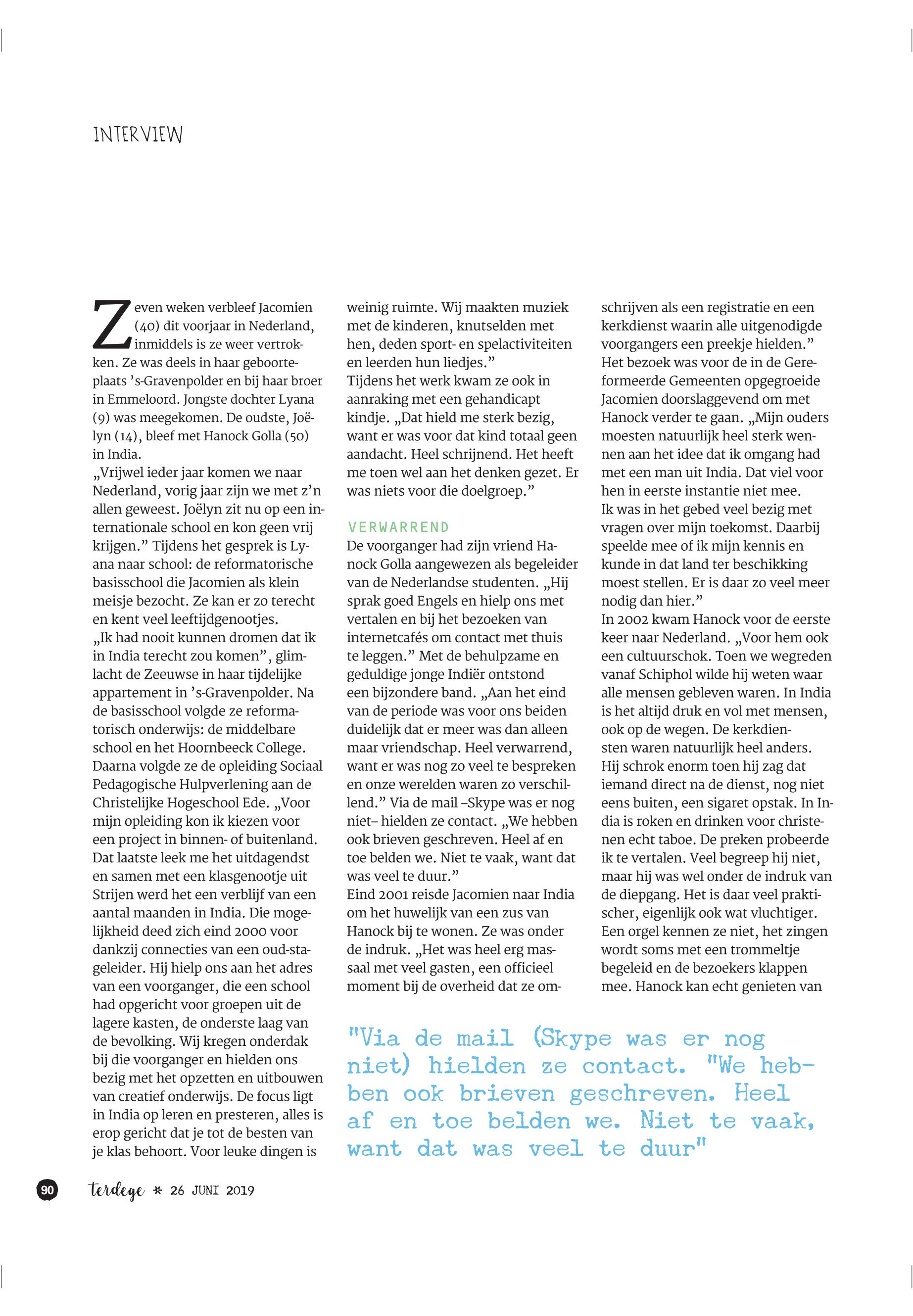 INTERVIEW

Zeven weken verbleef Jacomien (40) dit voorjaar in Nederland, inmiddels is ze weer vertrokken. Ze was deels in haar geboorteplaats 's-Gravenpolder en bij haar broer in Emmeloord. Jongste dochter Lyana (9) was meegekomen. De oudste, Joëlyn (14), bleef met Hanock Golla (50) in India.
„Vrijwel ieder jaar komen we naar Nederland, vorig jaar zijn we met z'n allen geweest. Joëlyn zit nu op een internationale school en kon geen vrij krijgen." Tijdens het gesprek is Lyana naar school: de reformatorische basisschool die Jacomien als klein meisje bezocht. Ze kan er zo terecht en kent veel leeftijdgenootjes.
„Ik had nooit kunnen dromen dat ik in India terecht zou komen", glimlacht de Zeeuwse in haar tijdelijke appartement in 's-Gravenpolder. Na de basisschool volgde ze reformatorisch onderwijs: de middelbare school en het Hoornbeeck College. Daarna volgde ze de opleiding Sociaal Pedagogische Hulpverlening aan de Christelijke Hogeschool Ede. „Voor mijn opleiding kon ik kiezen voor een project in binnen- of buitenland. Dat laatste leek me het uitdagendst en samen met een klasgenootje uit Strijen werd het een verblijf van een aantal maanden in India. Die mogelijkheid deed zich eind 2000 voor dankzij connecties van een oud-stageleider. Hij hielp ons aan het adres van een voorganger, die een school had opgericht voor groepen uit de lagere kasten, de onderste laag van de bevolking. Wij kregen onderdak bij die voorganger en hielden ons bezig met het opzetten en uitbouwen van creatief onderwijs. De focus ligt in India op leren en presteren, alles is erop gericht dat je tot de besten van je klas behoort. Voor leuke dingen is weinig ruimte. Wij maakten muziek met de kinderen, knutselden met hen, deden sport- en spelactiviteiten en leerden hun liedjes."
Tijdens het werk kwam ze ook in aanraking met een gehandicapt kindje. „Dat hield me sterk bezig, want er was voor dat kind totaal geen aandacht. Heel schrijnend. Het heeft me toen wel aan het denken gezet. Er was niets voor die doelgroep."

VERWARREND
De voorganger had zijn vriend Hanock Golla aangewezen als begeleider van de Nederlandse studenten. „Hij sprak goed Engels en hielp ons met vertalen en bij het bezoeken van internetcafés om contact met thuis te leggen." Met de behulpzame en geduldige jonge Indiër ontstond een bijzondere band. „Aan het eind van de periode was voor ons beiden duidelijk dat er meer was dan alleen maar vriendschap. Heel verwarrend, want er was nog zo veel te bespreken en onze werelden waren zo verschillend." Via de mail –Skype was er nog niet– hielden ze contact. „We hebben ook brieven geschreven. Heel af en toe belden we. Niet te vaak, want dat was veel te duur."
Eind 2001 reisde Jacomien naar India om het huwelijk van een zus van Hanock bij te wonen. Ze was onder de indruk. „Het was heel erg massaal met veel gasten, een officieel moment bij de overheid dat ze omschrijven als een registratie en een kerkdienst waarin alle uitgenodigde voorgangers een preekje hielden."
Het bezoek was voor de in de Gereformeerde Gemeenten opgegroeide Jacomien doorslaggevend om met Hanock verder te gaan. „Mijn ouders moesten natuurlijk heel sterk wennen aan het idee dat ik omgang had met een man uit India. Dat viel voor hen in eerste instantie niet mee.
Ik was in het gebed veel bezig met vragen over mijn toekomst. Daarbij speelde mee of ik mijn kennis en kunde in dat land ter beschikking moest stellen. Er is daar zo veel meer nodig dan hier."
In 2002 kwam Hanock voor de eerste keer naar Nederland. „Voor hem ook een cultuurschok. Toen we wegreden vanaf Schiphol wilde hij weten waar alle mensen gebleven waren. In India is het altijd druk en vol met mensen, ook op de wegen. De kerkdiensten waren natuurlijk heel anders. Hij schrok enorm toen hij zag dat iemand direct na de dienst, nog niet eens buiten, een sigaret opstak. In India is roken en drinken voor christenen echt taboe. De preken probeerde ik te vertalen. Veel begreep hij niet, maar hij was wel onder de indruk van de diepgang. Het is daar veel praktischer, eigenlijk ook wat vluchtiger. Een orgel kennen ze niet, het zingen wordt soms met een trommeltje begeleid en de bezoekers klappen mee. Hanock kan echt genieten van

"Via de mail (Skype was er nog niet) hielden ze contact. "We hebben ook brieven geschreven. Heel af en toe belden we. Niet te vaak, want dat was veel te duur"

90 terdege * 26 JUNI 2019